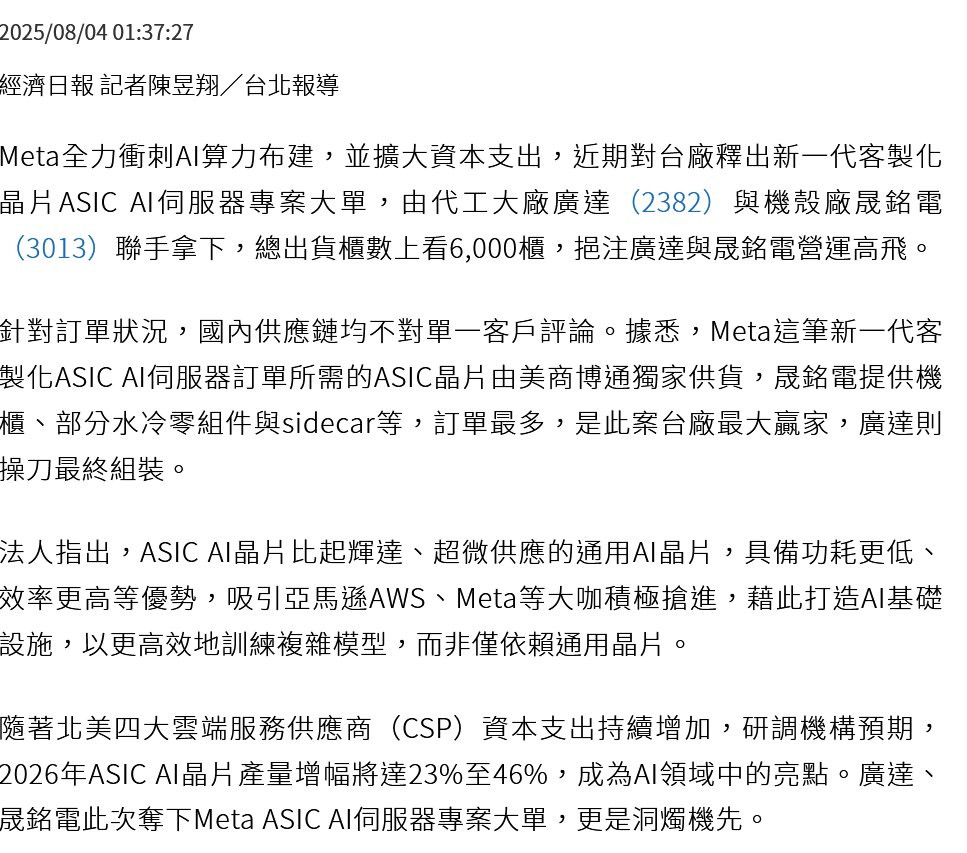 2025/08/04 01:37:27

經濟日報 記者陳昱翔／台北報導

Meta全力衝刺AI算力布建，並擴大資本支出，近期對台廠釋出新一代客製化晶片ASIC AI伺服器專案大單，由代工大廠廣達（2382）與機殼廠晟銘電（3013）聯手拿下，總出貨櫃數上看6,000櫃，挹注廣達與晟銘電營運高飛。

針對訂單狀況，國內供應鏈均不對單一客戶評論。據悉，Meta這筆新一代客製化ASIC AI伺服器訂單所需的ASIC晶片由美商博通獨家供貨，晟銘電提供機櫃、部分水冷零組件與sidecar等，訂單最多，是此案台廠最大贏家，廣達則操刀最終組裝。

法人指出，ASIC AI晶片比起輝達、超微供應的通用AI晶片，具備功耗更低、效率更高等優勢，吸引亞馬遜AWS、Meta等大咖積極搶進，藉此打造AI基礎設施，以更高效地訓練複雜模型，而非僅依賴通用晶片。

隨著北美四大雲端服務供應商（CSP）資本支出持續增加，研調機構預期，2026年ASIC AI晶片產量增幅將達23%至46%，成為AI領域中的亮點。廣達、晟銘電此次奪下Meta ASIC AI伺服器專案大單，更是洞燭機先。